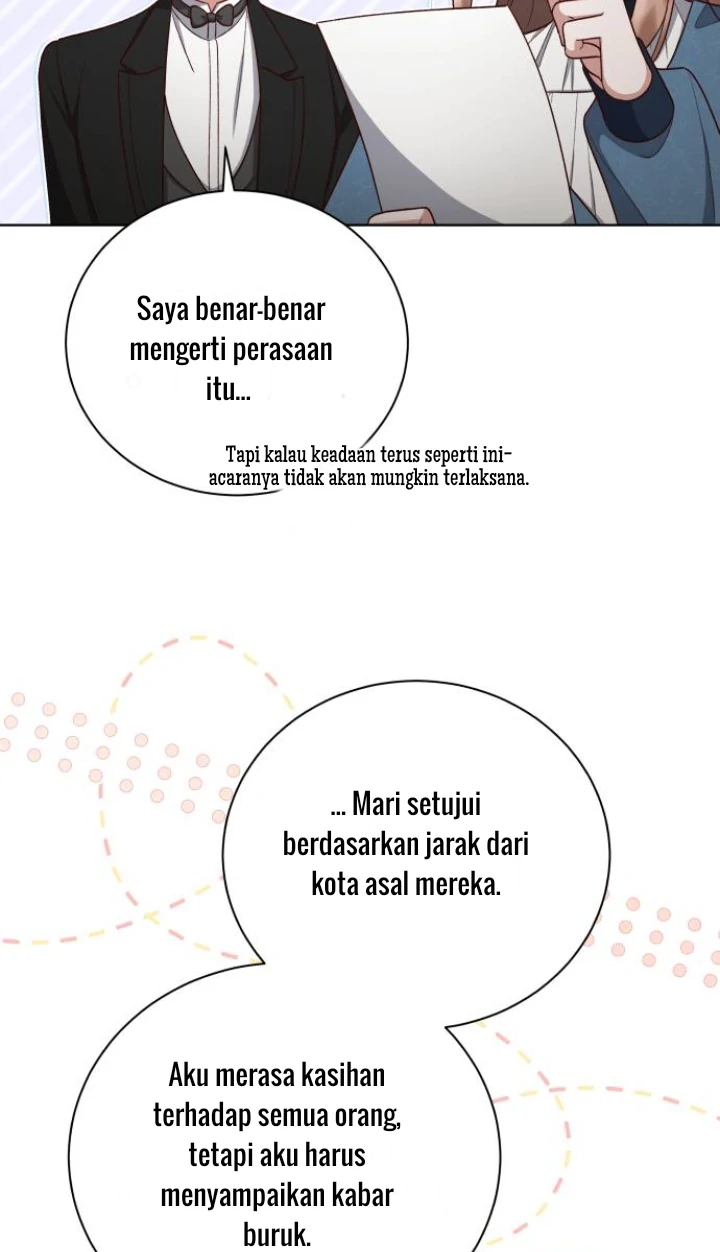 Saya benar-benar mengerti perasaan itu...

Tapi kalau keadaan terus seperti ini- acaranya tidak akan mungkin terlaksana.

... Mari setujui berdasarkan jarak dari kota asal mereka.

Aku merasa kasihan terhadap semua orang, tetapi aku harus menyampaikan kabar buruk.